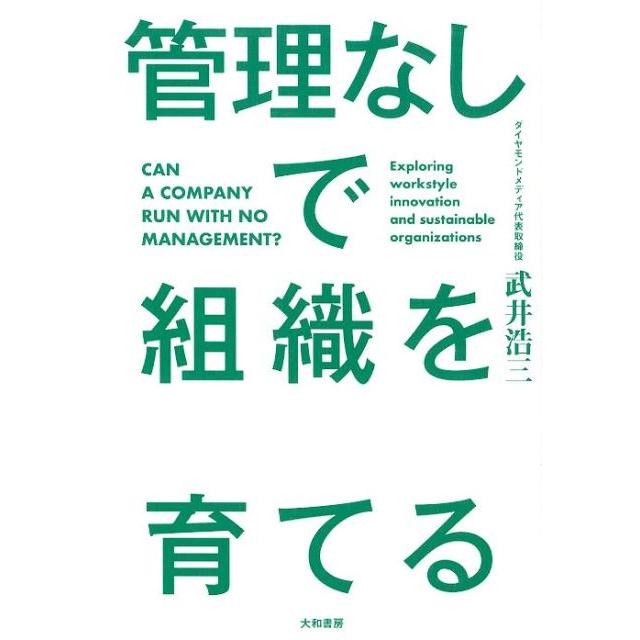 管理なしで組織を育てる

CAN A COMPANY RUN WITH NO MANAGEMENT?

Exploring workstyle innovation and sustainable organizations

ダイヤモンドメディア代表取締役
武井浩三

大和書房